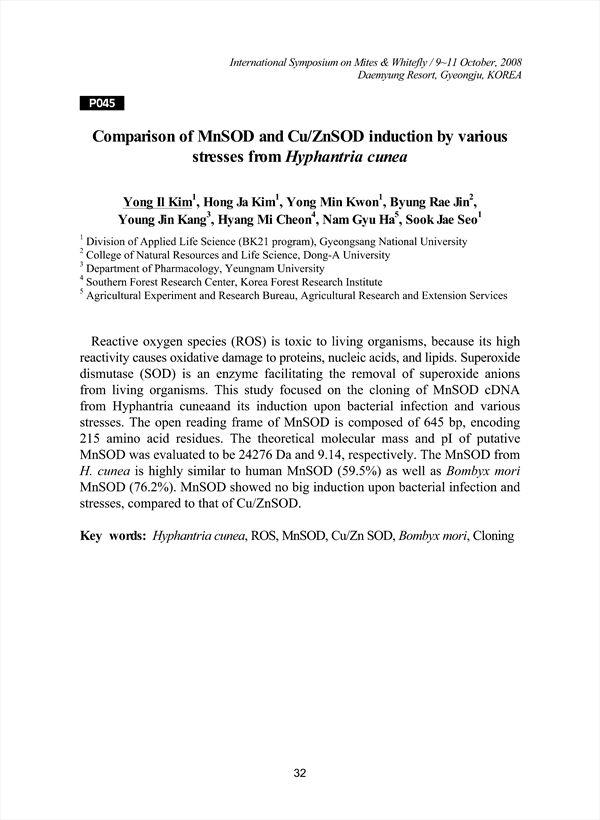 International Symposium on Mites & Whitefly / 9~11 October, 2008
Daemyung Resort, Gyeongju, KOREA

P045

Comparison of MnSOD and Cu/ZnSOD induction by various stresses from Hyphantria cunea

Yong Il Kim$^1$, Hong Ja Kim$^1$, Yong Min Kwon$^1$, Byung Rae Jin$^2$, Young Jin Kang$^3$, Hyang Mi Cheon$^4$, Nam Gyu Ha$^5$, Sook Jae Seo$^1$

$^1$ Division of Applied Life Science (BK21 program), Gyeongsang National University
$^2$ College of Natural Resources and Life Science, Dong-A University
$^3$ Department of Pharmacology, Yeungnam University
$^4$ Southern Forest Research Center, Korea Forest Research Institute
$^5$ Agricultural Experiment and Research Bureau, Agricultural Research and Extension Services

Reactive oxygen species (ROS) is toxic to living organisms, because its high reactivity causes oxidative damage to proteins, nucleic acids, and lipids. Superoxide dismutase (SOD) is an enzyme facilitating the removal of superoxide anions from living organisms. This study focused on the cloning of MnSOD cDNA from Hyphantria cuneaand its induction upon bacterial infection and various stresses. The open reading frame of MnSOD is composed of 645 bp, encoding 215 amino acid residues. The theoretical molecular mass and pI of putative MnSOD was evaluated to be 24276 Da and 9.14, respectively. The MnSOD from H. cunea is highly similar to human MnSOD (59.5%) as well as Bombyx mori MnSOD (76.2%). MnSOD showed no big induction upon bacterial infection and stresses, compared to that of Cu/ZnSOD.

Key words: Hyphantria cunea, ROS, MnSOD, Cu/Zn SOD, Bombyx mori, Cloning

32